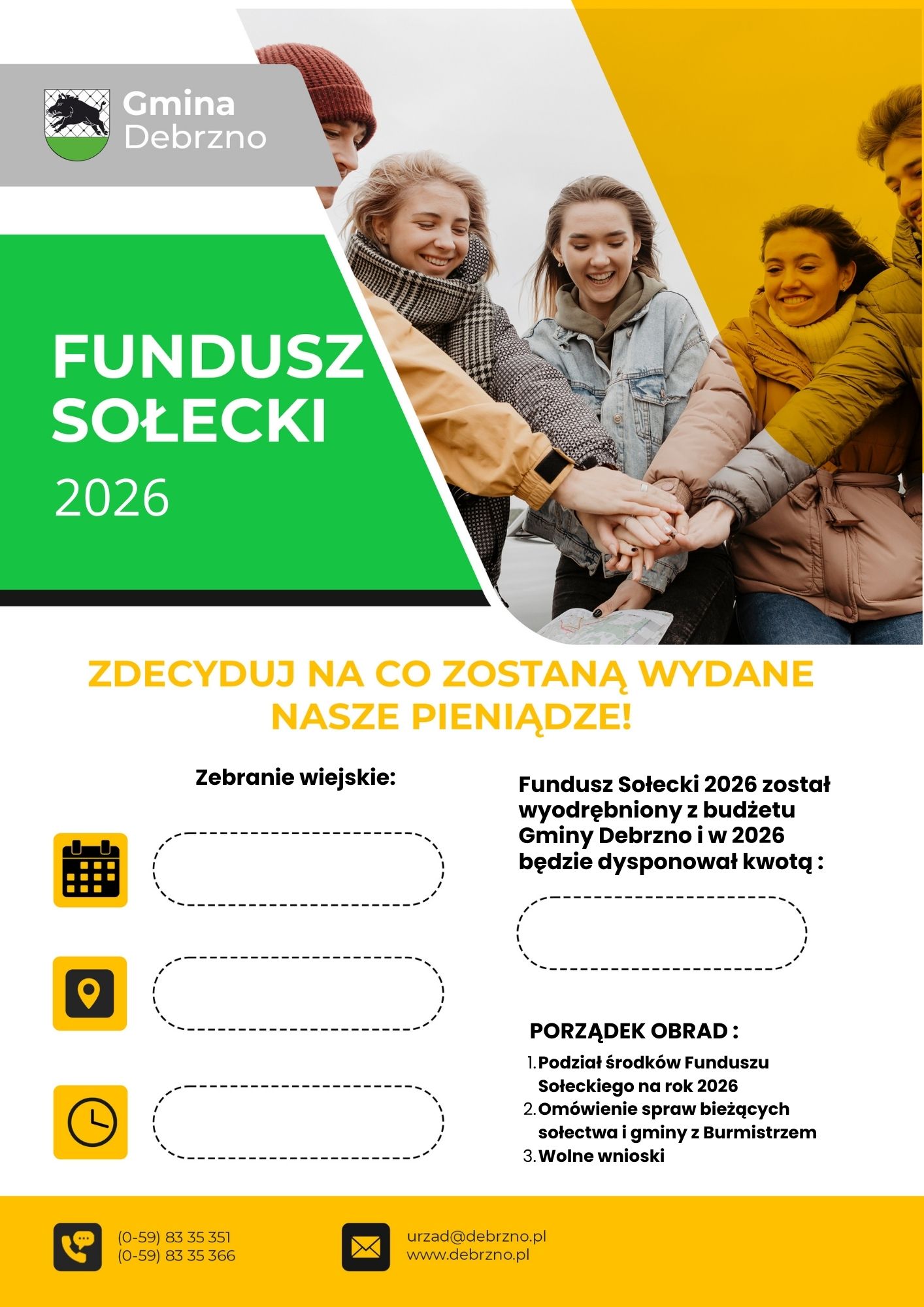 Gmina
Debrzno

FUNDUSZ
SOŁECKI
2026

ZDECYDUJ NA CO ZOSTANĄ WYDANE NASZE PIENIĄDZE!

Zebranie wiejskie:

Fundusz Sołecki 2026 został wyodrębniony z budżetu Gminy Debrzno i w 2026 będzie dysponował kwotą :

PORZĄDEK OBRAD :
1. Podział środków Funduszu Sołeckiego na rok 2026
2. Omówienie spraw bieżących sołectwa i gminy z Burmistrzem
3. Wolne wnioski

(0-59) 83 35 351
(0-59) 83 35 366

urzad@debrzno.pl
www.debrzno.pl